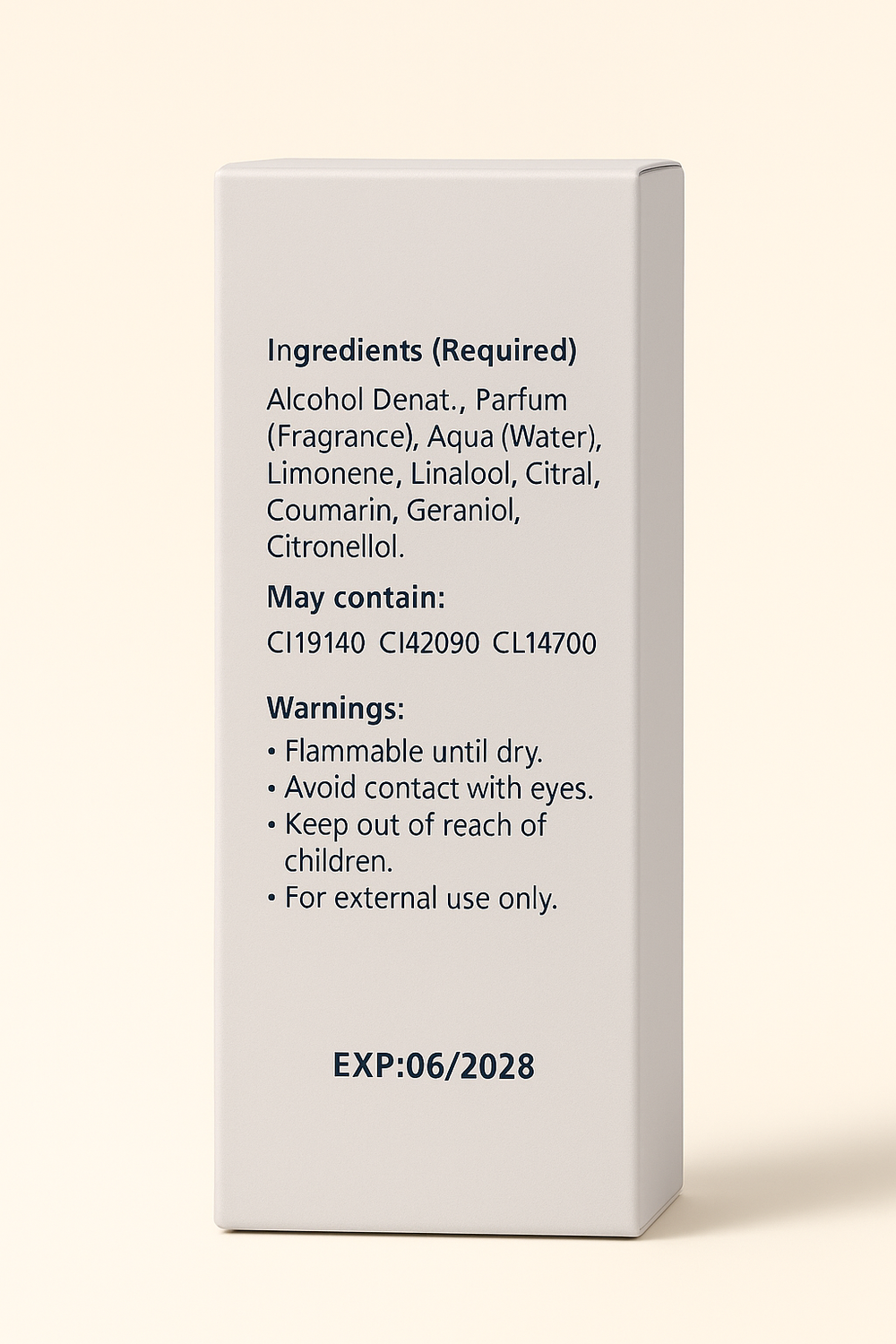 Ingredients (Required)

Alcohol Denat., Parfum (Fragrance), Aqua (Water), Limonene, Linalool, Citral, Coumarin, Geraniol, Citronellol.

May contain:

CI19140 CI42090 CL14700

Warnings:

• Flammable until dry.
• Avoid contact with eyes.
• Keep out of reach of children.
• For external use only.

EXP:06/2028